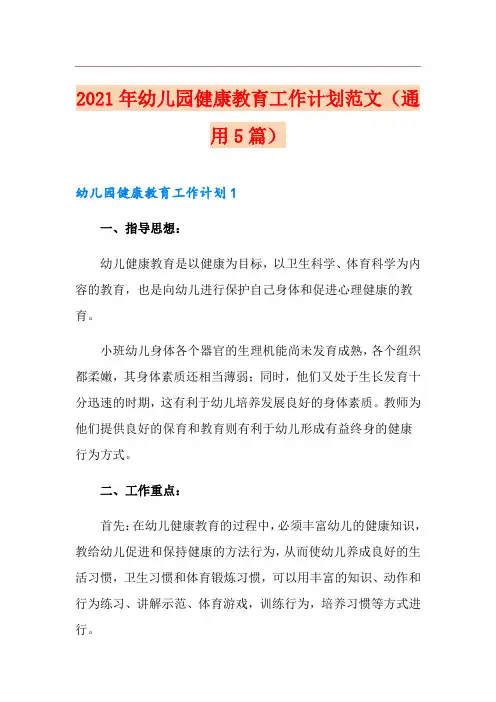 2021年幼儿园健康教育工作计划范文（通用5篇）

幼儿园健康教育工作计划1

一、指导思想：

幼儿健康教育是以健康为目标，以卫生科学、体育科学为内容的教育，也是向幼儿进行保护自己身体和促进心理健康的教育。

小班幼儿身体各个器官的生理机能尚未发育成熟，各个组织都柔嫩，其身体素质还相当薄弱；同时，他们又处于生长发育十分迅速的时期，这有利于幼儿培养发展良好的身体素质。教师为他们提供良好的保育和教育则有利于幼儿形成有益终身的健康行为方式。

二、工作重点：

首先：在幼儿健康教育的过程中，必须丰富幼儿的健康知识，教给幼儿促进和保持健康的方法行为，从而使幼儿养成良好的生活习惯，卫生习惯和体育锻炼习惯，可以用丰富的知识、动作和行为练习、讲解示范、体育游戏，训练行为，培养习惯等方式进行。